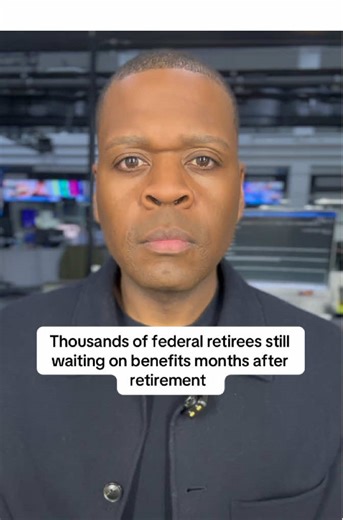 Thousands of federal retirees still waiting on benefits months after retirement